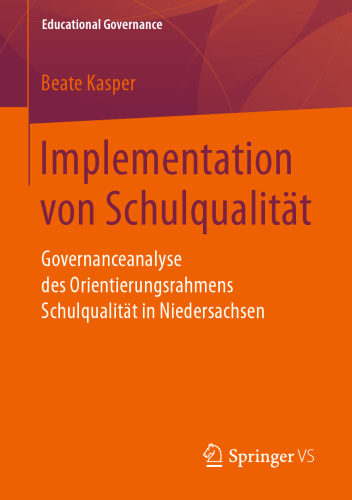 Educational Governance

Beate Kasper

Implementation von Schulqualität

Governanceanalyse des Orientierungsrahmens Schulqualität in Niedersachsen

Springer VS